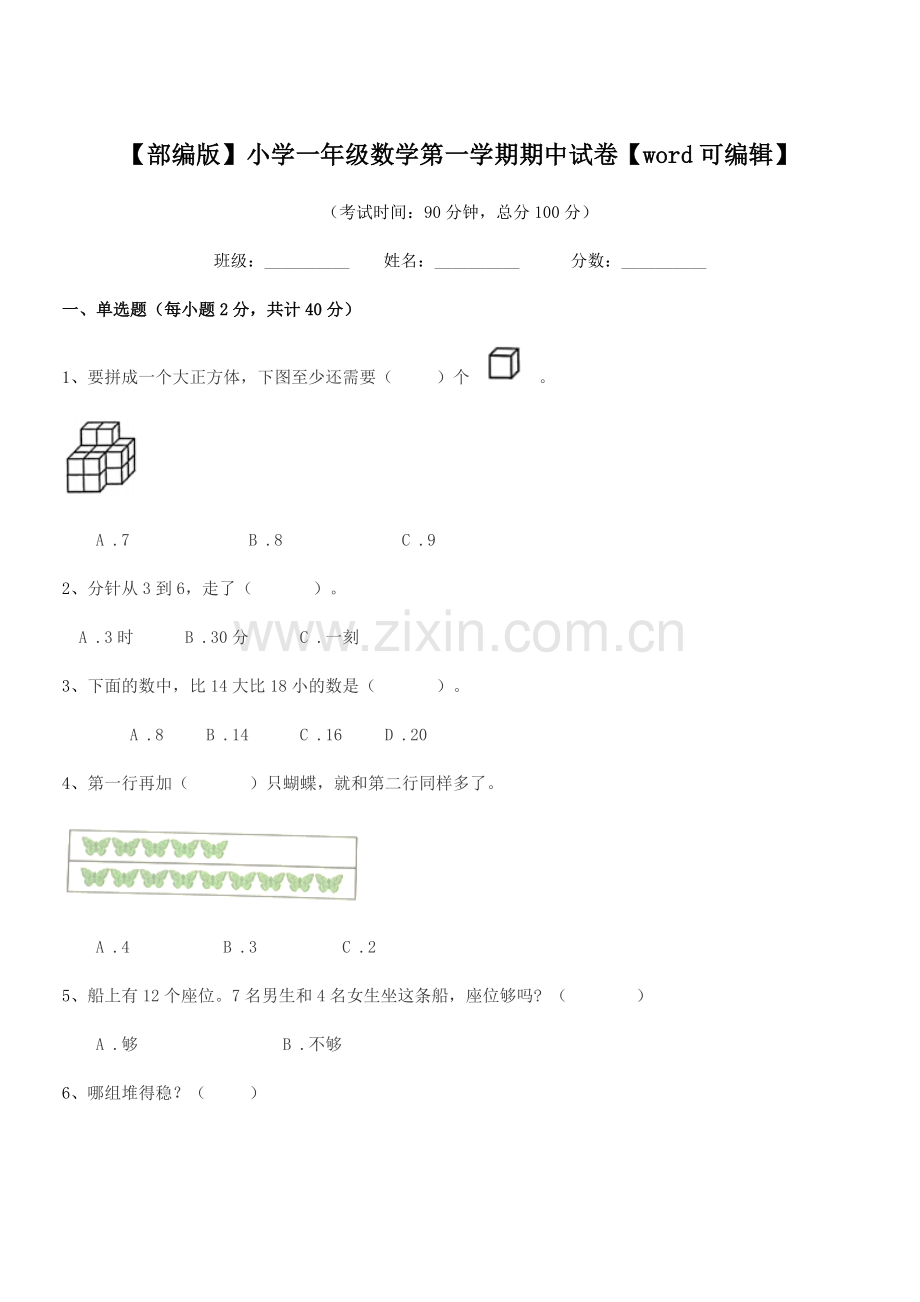 【部编版】小学一年级数学第一学期期中试卷【word可编辑】

（考试时间：90分钟，总分100分）

班级：____ 姓名：____ 分数：____

一、单选题（每小题2分，共计40分）

1、要拼成一个大正方体，下图至少还需要（ ）个 。

A．7 B．8 C．9

2、分针从3到6，走了（ ）。

A．3时 B．30分 C．一刻

3、下面的数中，比14大比18小的数是（ ）。

A．8 B．14 C．16 D．20

4、第一行再加（ ）只蝴蝶，就和第二行同样多了。

A．4 B．3 C．2

5、船上有12个座位。7名男生和4名女生坐这条船，座位够吗？（ ）

A．够 B．不够

6、哪组堆得稳？（ ）

www.zixin.com.cn